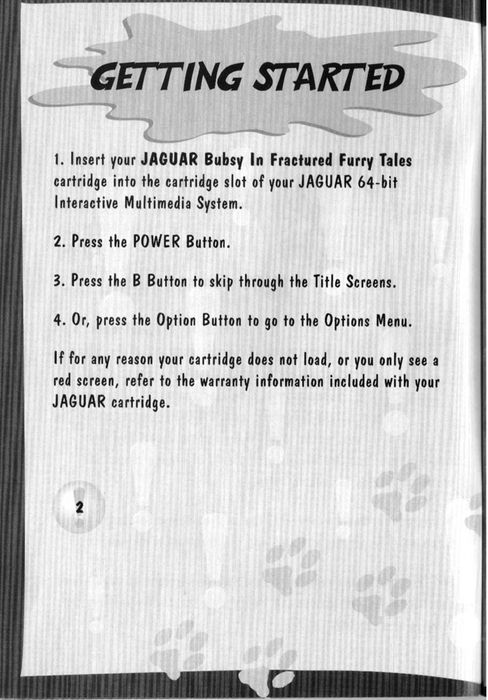 GETTING STARTED

1. Insert your JAGUAR Bubsy In Fractured Furry Tales cartridge into the cartridge slot of your JAGUAR 64-bit Interactive Multimedia System.

2. Press the POWER Button.

3. Press the B Button to skip through the Title Screens.

4. Or, press the Option Button to go to the Options Menu.

If for any reason your cartridge does not load, or you only see a red screen, refer to the warranty information included with your JAGUAR cartridge.

2